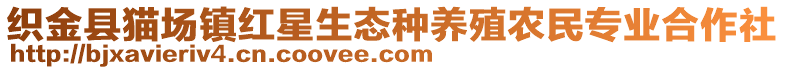 织金县猫场镇红星生态种养殖农民专业合作社
http://bjxavieriv4.cn.coovee.com